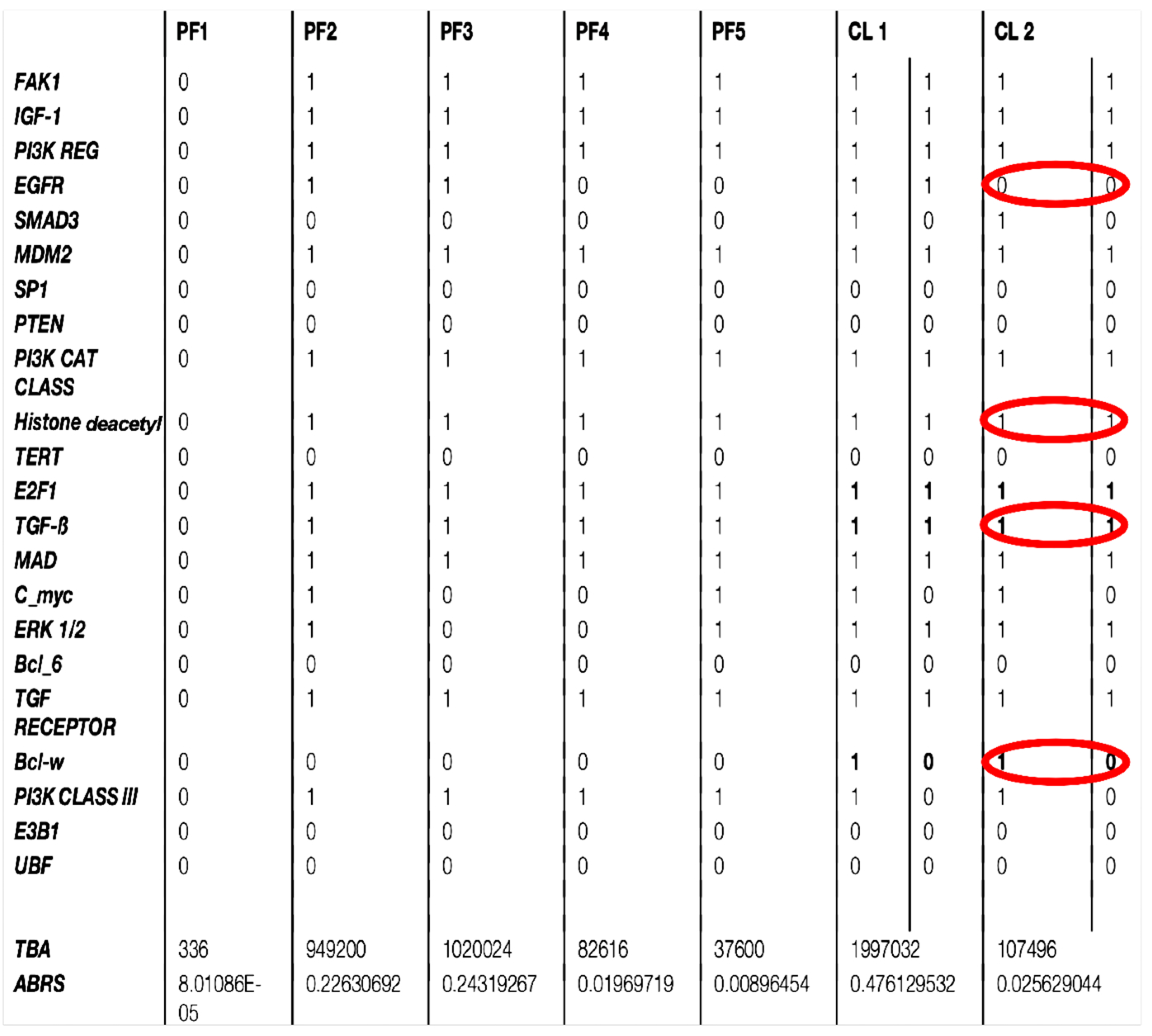 |  | PF1 | PF2 | PF3 | PF4 | PF5 | CL 1 |  | CL 2 |  |
|---|---|---|---|---|---|---|---|---|---|
| FAK1 | 0 | 1 | 1 | 1 | 1 | 1 | 1 | 1 | 1 |
| IGF-1 | 0 | 1 | 1 | 1 | 1 | 1 | 1 | 1 | 1 |
| PI3K REG | 0 | 1 | 1 | 1 | 1 | 1 | 1 | 1 | 1 |
| EGFR | 0 | 1 | 1 | 0 | 0 | 1 | 1 | 0 | 0 |
| SMAD3 | 0 | 0 | 0 | 0 | 0 | 1 | 0 | 1 | 0 |
| MDM2 | 0 | 1 | 1 | 1 | 1 | 1 | 1 | 1 | 1 |
| SP1 | 0 | 0 | 0 | 0 | 0 | 0 | 0 | 0 | 0 |
| PTEN | 0 | 0 | 0 | 0 | 0 | 0 | 0 | 0 | 0 |
| PI3K CAT CLASS | 0 | 1 | 1 | 1 | 1 | 1 | 1 | 1 | 1 |
| Histone deacetyl | 0 | 1 | 1 | 1 | 1 | 1 | 1 | 1 | 1 |
| TERT | 0 | 0 | 0 | 0 | 0 | 0 | 0 | 0 | 0 |
| E2F1 | 0 | 1 | 1 | 1 | 1 | 1 | 1 | 1 | 1 |
| TGF-ß | 0 | 1 | 1 | 1 | 1 | 1 | 1 | 1 | 1 |
| MAD | 0 | 1 | 1 | 1 | 1 | 1 | 1 | 1 | 1 |
| C_myc | 0 | 1 | 0 | 0 | 1 | 1 | 0 | 1 | 0 |
| ERK 1/2 | 0 | 1 | 0 | 0 | 1 | 1 | 1 | 1 | 1 |
| Bcl_6 | 0 | 0 | 0 | 0 | 0 | 0 | 0 | 0 | 0 |
| TGF RECEPTOR | 0 | 1 | 1 | 1 | 1 | 1 | 1 | 1 | 1 |
| Bcl-w | 0 | 0 | 0 | 0 | 0 | 1 | 0 | 1 | 0 |
| PI3K CLASS III | 0 | 1 | 1 | 1 | 1 | 1 | 0 | 1 | 0 |
| E3B1 | 0 | 0 | 0 | 0 | 0 | 0 | 0 | 0 | 0 |
| UBF | 0 | 0 | 0 | 0 | 0 | 0 | 0 | 0 | 0 |
| TBA | 336 | 949200 | 1020024 | 82616 | 37600 | 1997032 |  | 107496 |  |
| ABRS | 8.01086E-05 | 0.22630692 | 0.24319267 | 0.01969719 | 0.00896454 | 0.476129532 |  | 0.025629044 |  |